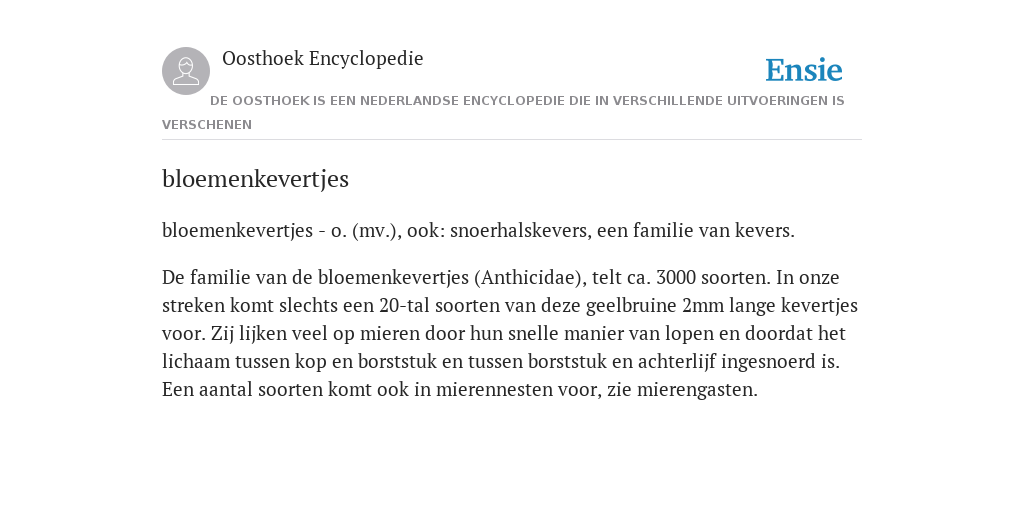 Oosthoek Encyclopedie

Ensie

DE OOSTHOEK IS EEN NEDERLANDSE ENCYCLOPEDIE DIE IN VERSCHILLENDE UITVOERINGEN IS VERSCHENEN

bloemenkevertjes

bloemenkevertjes - o. (mv.), ook: snoerhalskevers, een familie van kevers.

De familie van de bloemenkevertjes (Anthicidae), telt ca. 3000 soorten. In onze streken komt slechts een 20-tal soorten van deze geelbruine 2mm lange kevertjes voor. Zij lijken veel op mieren door hun snelle manier van lopen en doordat het lichaam tussen kop en borststuk en tussen borststuk en achterlijf ingesnoerd is. Een aantal soorten komt ook in mierennesten voor, zie mierengasten.